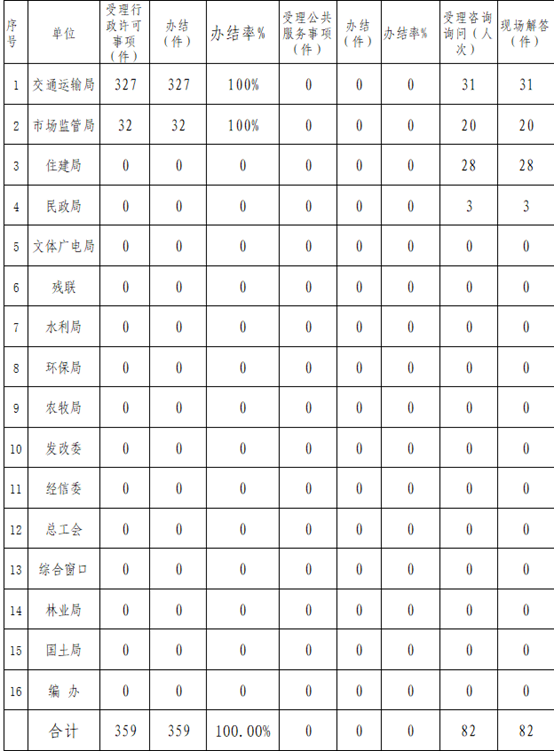 | 序号 | 单位 | 受理行政许可事项（件） | 办结（件） | 办结率% | 受理公共服务事项（件） | 办结（件） | 办结率% | 受理咨询询问（人次） | 现场解答（件） |
|---|---|---|---|---|---|---|---|---|---|
| 1 | 交通运输局 | 327 | 327 | 100% | 0 | 0 | 0 | 31 | 31 |
| 2 | 市场监管局 | 32 | 32 | 100% | 0 | 0 | 0 | 20 | 20 |
| 3 | 住建局 | 0 | 0 | 0 | 0 | 0 | 0 | 28 | 28 |
| 4 | 民政局 | 0 | 0 | 0 | 0 | 0 | 0 | 3 | 3 |
| 5 | 文体广电局 | 0 | 0 | 0 | 0 | 0 | 0 | 0 | 0 |
| 6 | 残联 | 0 | 0 | 0 | 0 | 0 | 0 | 0 | 0 |
| 7 | 水利局 | 0 | 0 | 0 | 0 | 0 | 0 | 0 | 0 |
| 8 | 环保局 | 0 | 0 | 0 | 0 | 0 | 0 | 0 | 0 |
| 9 | 农牧局 | 0 | 0 | 0 | 0 | 0 | 0 | 0 | 0 |
| 10 | 发改委 | 0 | 0 | 0 | 0 | 0 | 0 | 0 | 0 |
| 11 | 经信委 | 0 | 0 | 0 | 0 | 0 | 0 | 0 | 0 |
| 12 | 总工会 | 0 | 0 | 0 | 0 | 0 | 0 | 0 | 0 |
| 13 | 综合窗口 | 0 | 0 | 0 | 0 | 0 | 0 | 0 | 0 |
| 14 | 林业局 | 0 | 0 | 0 | 0 | 0 | 0 | 0 | 0 |
| 15 | 国土局 | 0 | 0 | 0 | 0 | 0 | 0 | 0 | 0 |
| 16 | 编 办 | 0 | 0 | 0 | 0 | 0 | 0 | 0 | 0 |
|  | 合计 | 359 | 359 | 100.00% | 0 | 0 | 0 | 82 | 82 |